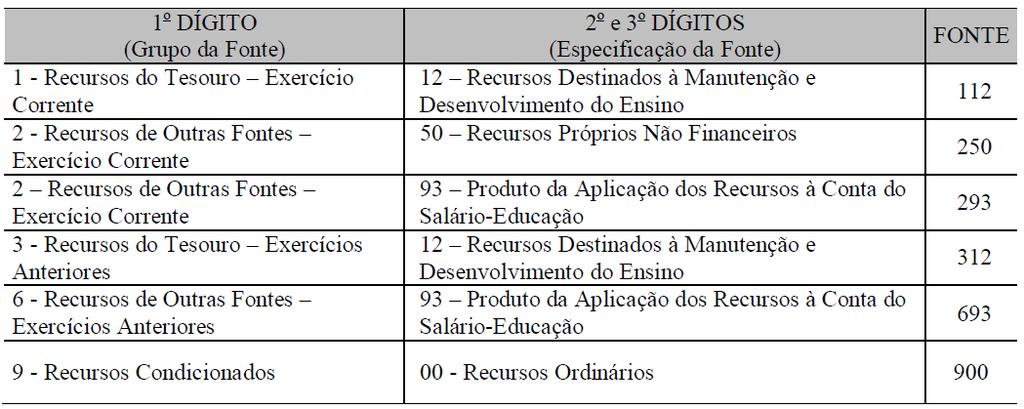 | 1º DÍGITO (Grupo da Fonte) | 2º e 3º DÍGITOS (Especificação da Fonte) | FONTE |
|---|---|---|
| 1 - Recursos do Tesouro – Exercício Corrente | 12 – Recursos Destinados à Manutenção e Desenvolvimento do Ensino | 112 |
| 2 - Recursos de Outras Fontes – Exercício Corrente | 50 – Recursos Próprios Não Financeiros | 250 |
| 2 – Recursos de Outras Fontes – Exercício Corrente | 93 – Produto da Aplicação dos Recursos à Conta do Salário-Educação | 293 |
| 3 - Recursos do Tesouro – Exercícios Anteriores | 12 – Recursos Destinados à Manutenção e Desenvolvimento do Ensino | 312 |
| 6 - Recursos de Outras Fontes – Exercícios Anteriores | 93 – Produto da Aplicação dos Recursos à Conta do Salário-Educação | 693 |
| 9 - Recursos Condicionados | 00 - Recursos Ordinários | 900 |